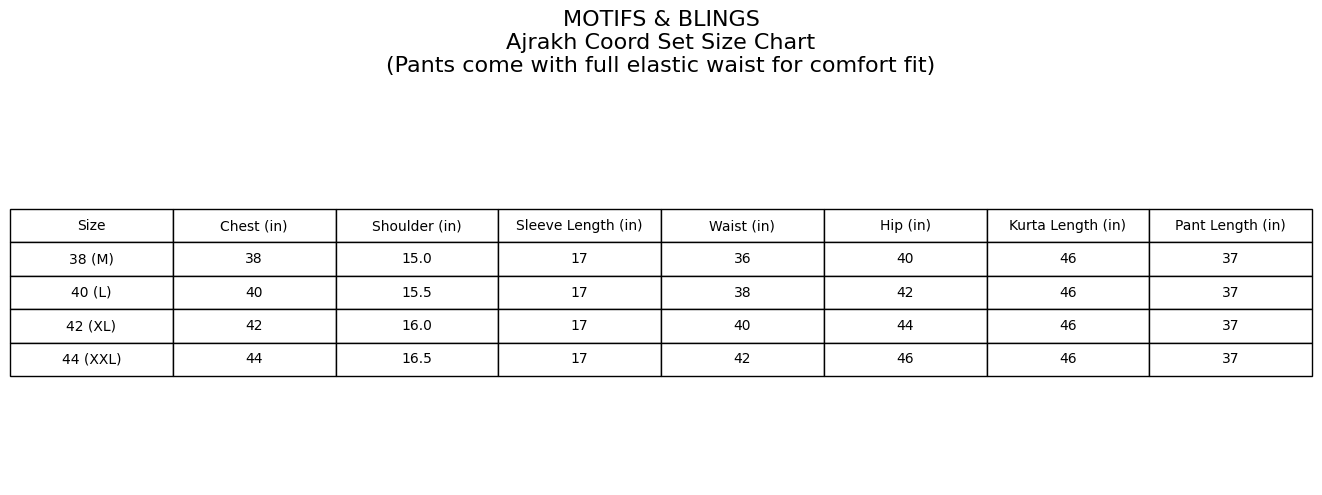 MOTIFS & BLINGS
Ajrakh Coord Set Size Chart
(Pants come with full elastic waist for comfort fit)

| Size | Chest (in) | Shoulder (in) | Sleeve Length (in) | Waist (in) | Hip (in) | Kurta Length (in) | Pant Length (in) |
|---|---|---|---|---|---|---|---|
| 38 (M) | 38 | 15.0 | 17 | 36 | 40 | 46 | 37 |
| 40 (L) | 40 | 15.5 | 17 | 38 | 42 | 46 | 37 |
| 42 (XL) | 42 | 16.0 | 17 | 40 | 44 | 46 | 37 |
| 44 (XXL) | 44 | 16.5 | 17 | 42 | 46 | 46 | 37 |